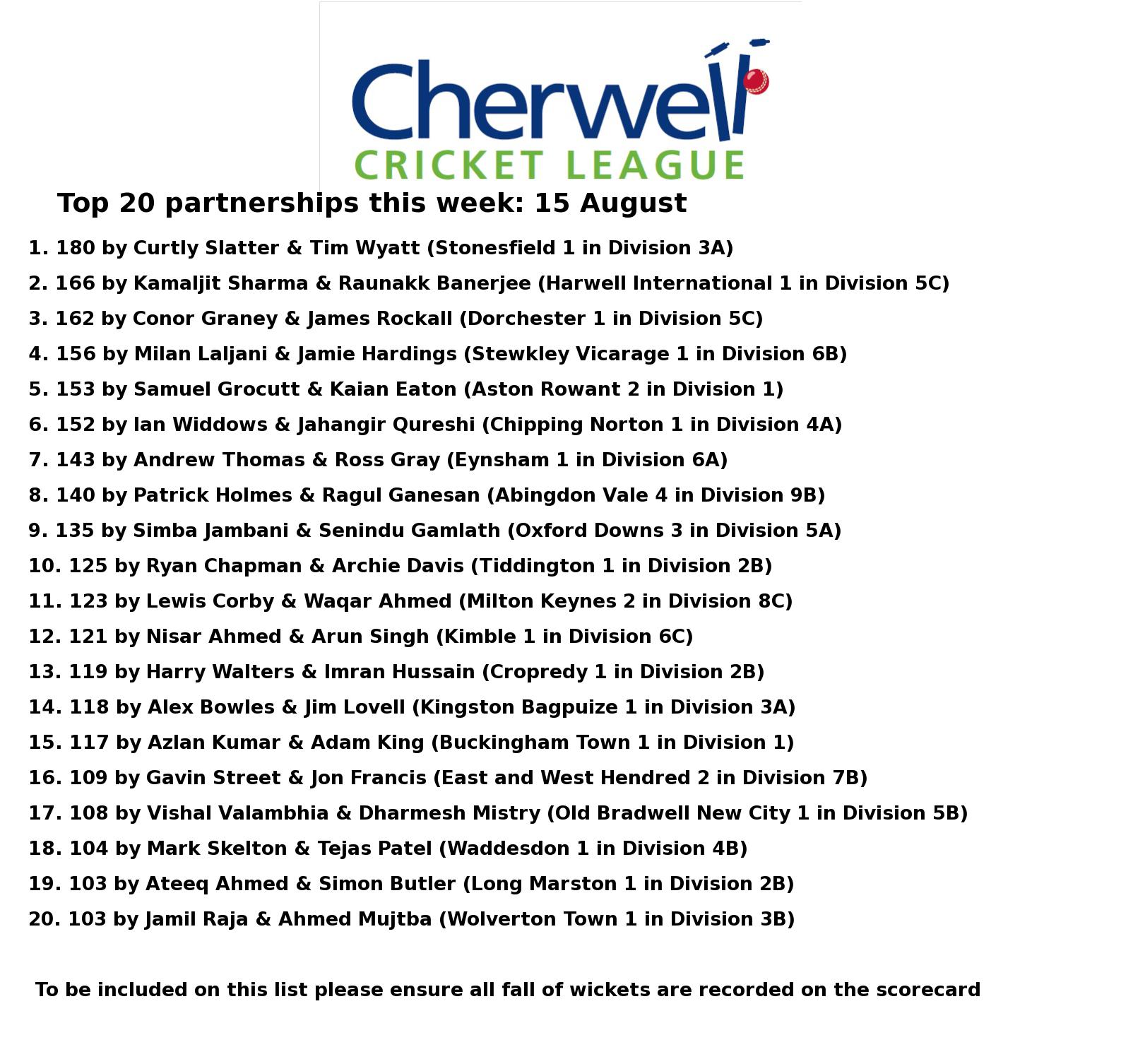 Cherwell
CRICKET LEAGUE

Top 20 partnerships this week: 15 August

1. 180 by Curtly Slatter & Tim Wyatt (Stonesfield 1 in Division 3A)

2. 166 by Kamaljit Sharma & Raunakk Banerjee (Harwell International 1 in Division 5C)

3. 162 by Conor Graney & James Rockall (Dorchester 1 in Division 5C)

4. 156 by Milan Laljani & Jamie Hardings (Stewkley Vicarage 1 in Division 6B)

5. 153 by Samuel Grocutt & Kaian Eaton (Aston Rowant 2 in Division 1)

6. 152 by Ian Widdows & Jahangir Qureshi (Chipping Norton 1 in Division 4A)

7. 143 by Andrew Thomas & Ross Gray (Eynsham 1 in Division 6A)

8. 140 by Patrick Holmes & Ragul Ganesan (Abingdon Vale 4 in Division 9B)

9. 135 by Simba Jambani & Senindu Gamlath (Oxford Downs 3 in Division 5A)

10. 125 by Ryan Chapman & Archie Davis (Tiddington 1 in Division 2B)

11. 123 by Lewis Corby & Waqar Ahmed (Milton Keynes 2 in Division 8C)

12. 121 by Nisar Ahmed & Arun Singh (Kimble 1 in Division 6C)

13. 119 by Harry Walters & Imran Hussain (Cropredy 1 in Division 2B)

14. 118 by Alex Bowles & Jim Lovell (Kingston Bagpuize 1 in Division 3A)

15. 117 by Azlan Kumar & Adam King (Buckingham Town 1 in Division 1)

16. 109 by Gavin Street & Jon Francis (East and West Hendred 2 in Division 7B)

17. 108 by Vishal Valambhia & Dharmesh Mistry (Old Bradwell New City 1 in Division 5B)

18. 104 by Mark Skelton & Tejas Patel (Waddesdon 1 in Division 4B)

19. 103 by Ateeq Ahmed & Simon Butler (Long Marston 1 in Division 2B)

20. 103 by Jamil Raja & Ahmed Mujtba (Wolverton Town 1 in Division 3B)

To be included on this list please ensure all fall of wickets are recorded on the scorecard